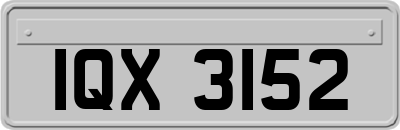 IQX 3152